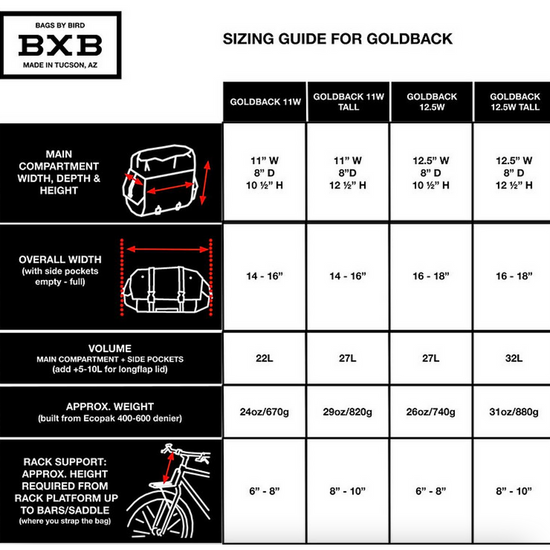 BAGS BY BIRD
BXB
MADE IN TUCSON, AZ

SIZING GUIDE FOR GOLDBACK

| | GOLDBACK 11W | GOLDBACK 11W TALL | GOLDBACK 12.5W | GOLDBACK 12.5W TALL |
|---|---|---|---|---|
| MAIN COMPARTMENT WIDTH, DEPTH & HEIGHT | 11” W 8” D 10 ½” H | 11” W 8”D 12 ½” H | 12.5” W 8” D 10 ½” H | 12.5” W 8” D 12 ½” H |
| OVERALL WIDTH (with side pockets empty - full) | 14 - 16” | 14 - 16” | 16 - 18” | 16 - 18” |
| VOLUME MAIN COMPARTMENT + SIDE POCKETS (add +5-10L for longflap lid) | 22L | 27L | 27L | 32L |
| APPROX. WEIGHT (built from Ecopak 400-600 denier) | 24oz/670g | 29oz/820g | 26oz/740g | 31oz/880g |
| RACK SUPPORT: APPROX. HEIGHT REQUIRED FROM RACK PLATFORM UP TO BARS/SADDLE (where you strap the bag) | 6” - 8” | 8” - 10” | 6” - 8” | 8” - 10” |